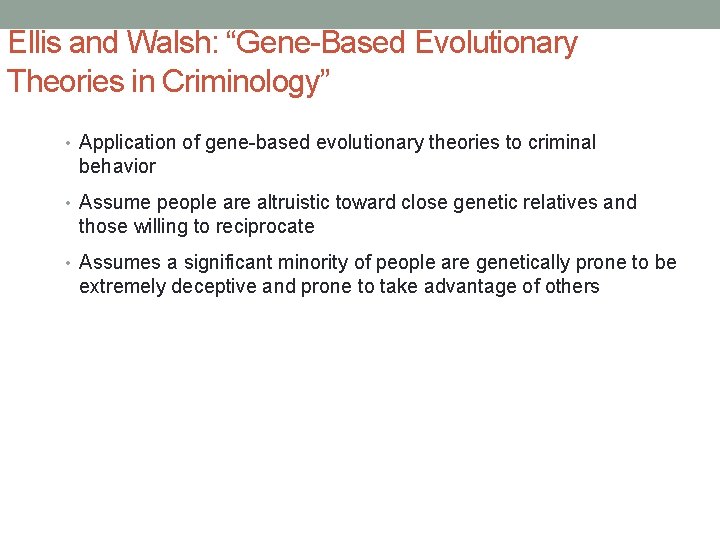 Ellis and Walsh: “Gene-Based Evolutionary Theories in Criminology”

• Application of gene-based evolutionary theories to criminal behavior

• Assume people are altruistic toward close genetic relatives and those willing to reciprocate

• Assumes a significant minority of people are genetically prone to be extremely deceptive and prone to take advantage of others